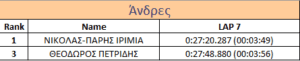 Άνδρες

| Rank | Name | LAP 7 |
|---|---|---|
| 1 | ΝΙΚΟΛΑΣ-ΠΑΡΗΣ ΙΡΙΜΙΑ | 0:27:20.287 (00:03:49) |
| 3 | ΘΕΟΔΩΡΟΣ ΠΕΤΡΙΔΗΣ | 0:27:48.880 (00:03:56) |